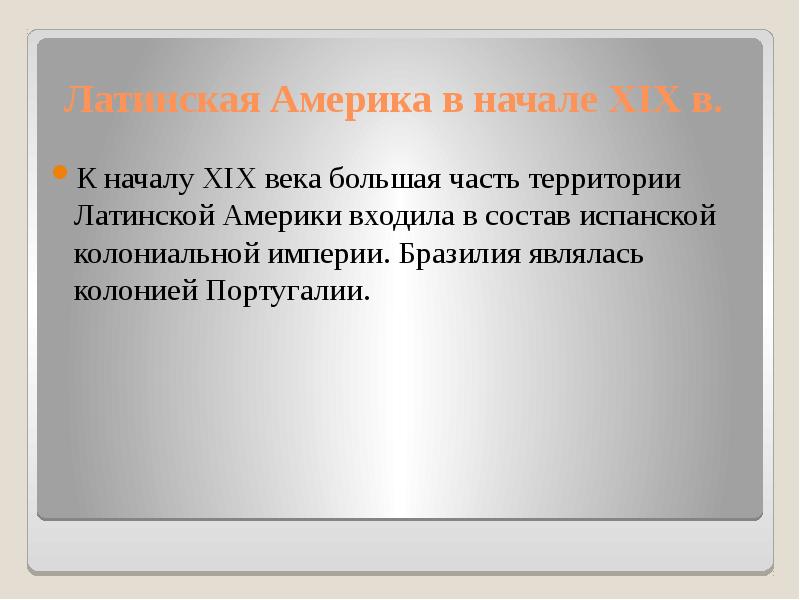 Латинская Америка в начале XIX в.

К началу XIX века большая часть территории Латинской Америки входила в состав испанской колониальной империи. Бразилия являлась колонией Португалии.